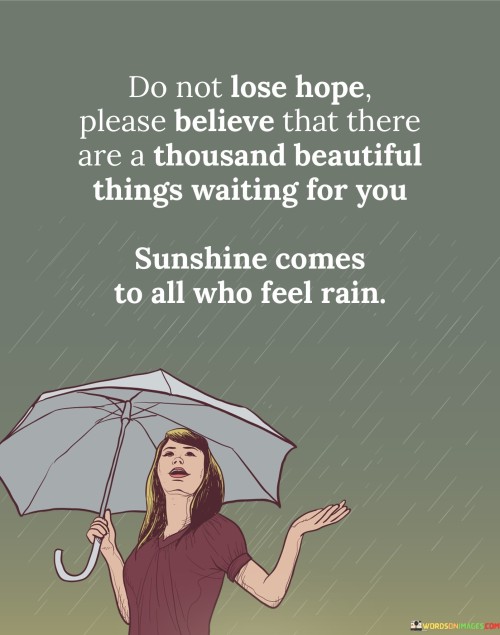 Do not lose hope, please believe that there are a thousand beautiful things waiting for you

Sunshine comes to all who feel rain.

WORDSONIMAGES.COM